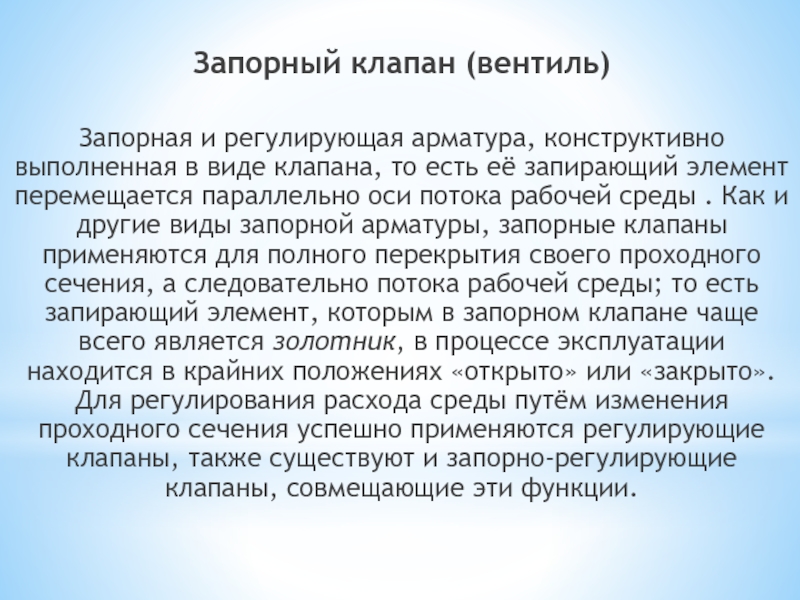 Запорный клапан (вентиль)

Запорная и регулирующая арматура, конструктивно выполненная в виде клапана, то есть её запирающий элемент перемещается параллельно оси потока рабочей среды . Как и другие виды запорной арматуры, запорные клапаны применяются для полного перекрытия своего проходного сечения, а следовательно потока рабочей среды; то есть запирающий элемент, которым в запорном клапане чаще всего является золотник, в процессе эксплуатации находится в крайних положениях «открыто» или «закрыто». Для регулирования расхода среды путём изменения проходного сечения успешно применяются регулирующие клапаны, также существуют и запорно-регулирующие клапаны, совмещающие эти функции.